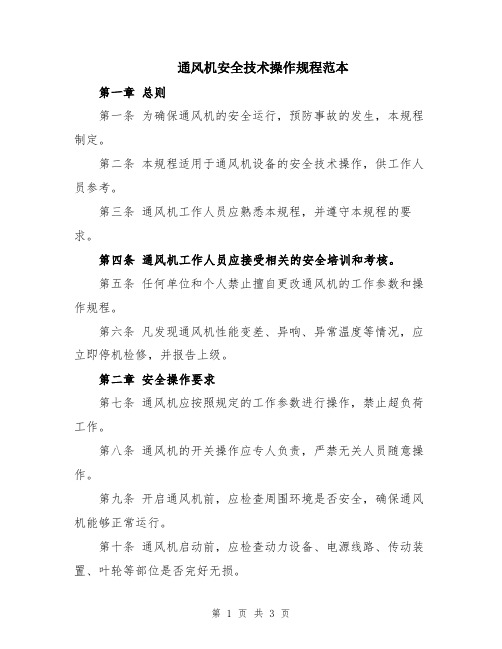 通风机安全技术操作规程范本

第一章 总则

第一条 为确保通风机的安全运行，预防事故的发生，本规程制定。

第二条 本规程适用于通风机设备的安全技术操作，供工作人员参考。

第三条 通风机工作人员应熟悉本规程，并遵守本规程的要求。

第四条 通风机工作人员应接受相关的安全培训和考核。

第五条 任何单位和个人禁止擅自更改通风机的工作参数和操作规程。

第六条 凡发现通风机性能变差、异响、异常温度等情况，应立即停机检修，并报告上级。

第二章 安全操作要求

第七条 通风机应按照规定的工作参数进行操作，禁止超负荷工作。

第八条 通风机的开关操作应专人负责，严禁无关人员随意操作。

第九条 开启通风机前，应检查周围环境是否安全，确保通风机能够正常运行。

第十条 通风机启动前，应检查动力设备、电源线路、传动装置、叶轮等部位是否完好无损。

第 1 页 共 3 页